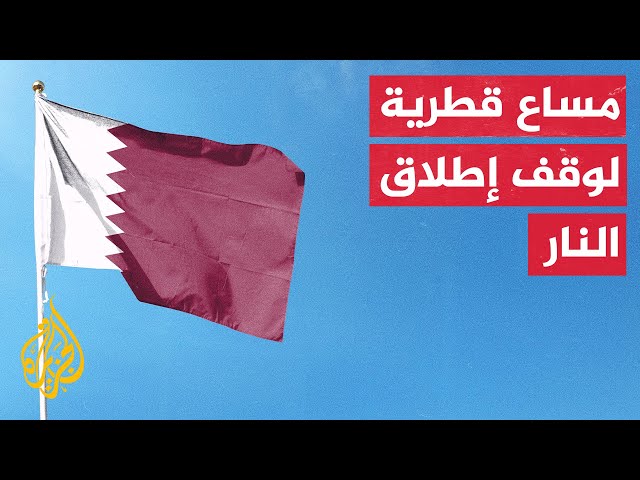 مساع قطرية
لوقف إطلاق
النار

الجزيرة